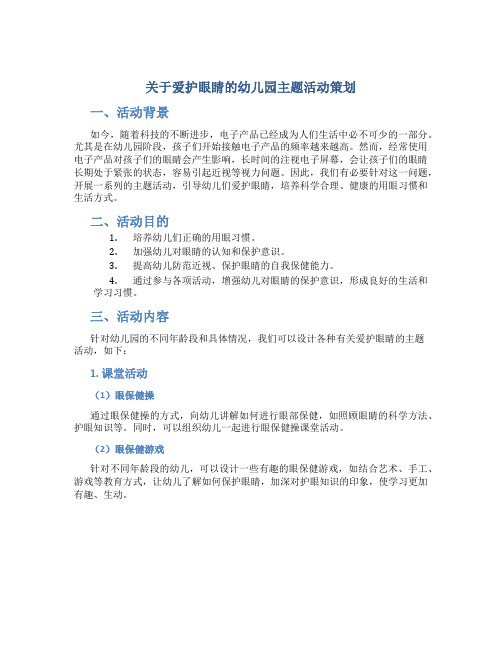 关于爱护眼睛的幼儿园主题活动策划

一、活动背景

如今，随着科技的不断进步，电子产品已经成为人们生活中必不可少的一部分。尤其是在幼儿园阶段，孩子们开始接触电子产品的频率越来越高。然而，经常使用电子产品对孩子们的眼睛会产生影响，长时间的注视电子屏幕，会让孩子们的眼睛长期处于紧张的状态，容易引起近视等视力问题。因此，我们有必要针对这一问题，开展一系列的主题活动，引导幼儿们爱护眼睛，培养科学合理、健康的用眼习惯和生活方式。

二、活动目的

1. 培养幼儿们正确的用眼习惯。
2. 加强幼儿对眼睛的认知和保护意识。
3. 提高幼儿防范近视、保护眼睛的自我保健能力。
4. 通过参与各项活动，增强幼儿对眼睛的保护意识，形成良好的生活和学习习惯。

三、活动内容

针对幼儿园的不同年龄段和具体情况，我们可以设计各种有关爱护眼睛的主题活动，如下：

1. 课堂活动

（1）眼保健操

通过眼保健操的方式，向幼儿讲解如何进行眼部保健，如照顾眼睛的科学方法、护眼知识等。同时，可以组织幼儿一起进行眼保健操课堂活动。

（2）眼保健游戏

针对不同年龄段的幼儿，可以设计一些有趣的眼保健游戏，如结合艺术、手工、游戏等教育方式，让幼儿了解如何保护眼睛，加深对护眼知识的印象，使学习更加有趣、生动。